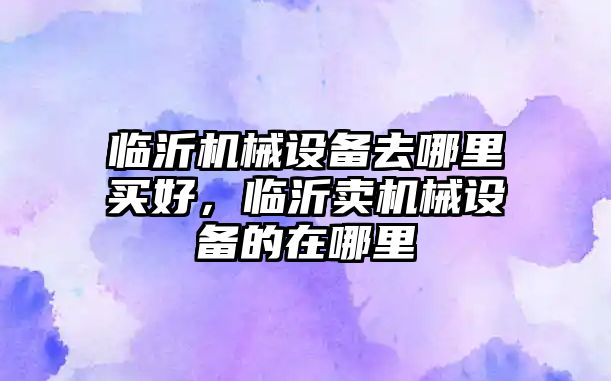 临沂机械设备去哪里买好，临沂卖机械设备的在哪里